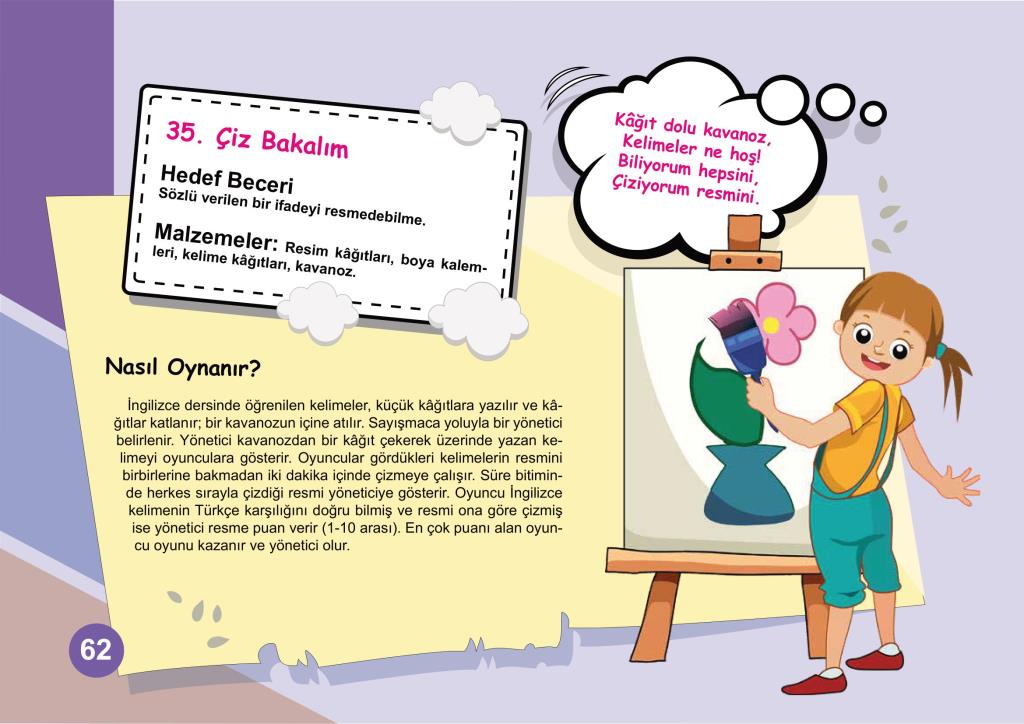 35. Çiz Bakalım

Hedef Beceri
Sözlü verilen bir ifadeyi resmedebilme.

Malzemeler: Resim kâğıtları, boya kalemleri, kelime kâğıtları, kavanoz.

Kâğıt dolu kavanoz,
Kelimeler ne hoş!
Biliyorum hepsini,
Çiziyorum resmini.

Nasıl Oynanır?

İngilizce dersinde öğrenilen kelimeler, küçük kâğıtlara yazılır ve kâğıtlar katlanır; bir kavanozun içine atılır. Sayışmaca yoluyla bir yönetici belirlenir. Yönetici kavanozdan bir kâğıt çekerek üzerinde yazan kelimeyi oyunculara gösterir. Oyuncular gördükleri kelimelerin resmini birbirlerine bakmadan iki dakika içinde çizmeye çalışır. Süre bitiminde herkes sırayla çizdiği resmi yöneticiye gösterir. Oyuncu İngilizce kelimenin Türkçe karşılığını doğru bilmiş ve resmi ona göre çizmiş ise yönetici resme puan verir (1-10 arası). En çok puanı alan oyuncu oyunu kazanır ve yönetici olur.

62